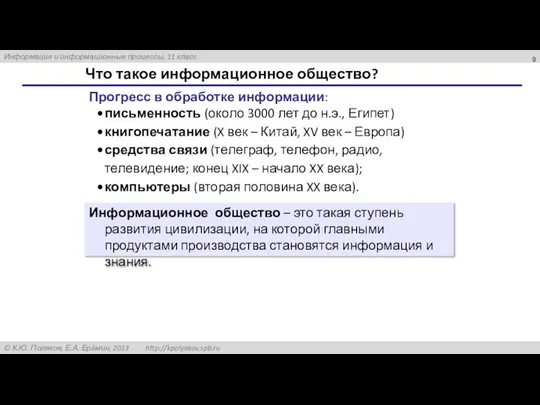 Информация и информационные процессы, 11 класс

9

Что такое информационное общество?

Прогресс в обработке информации:

• письменность (около 3000 лет до н.э., Египет)
• книгопечатание (X век – Китай, XV век – Европа)
• средства связи (телеграф, телефон, радио, телевидение; конец XIX – начало XX века);
• компьютеры (вторая половина XX века).

Информационное общество – это такая ступень развития цивилизации, на которой главными продуктами производства становятся информация и знания.

© К.Ю. Поляков, Е.А. Ерёмин, 2013 http://kpolyakov.spb.ru